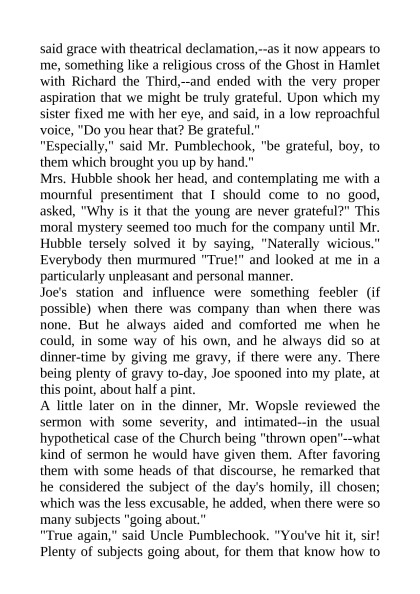 said grace with theatrical declamation,--as it now appears to me, something like a religious cross of the Ghost in Hamlet with Richard the Third,--and ended with the very proper aspiration that we might be truly grateful. Upon which my sister fixed me with her eye, and said, in a low reproachful voice, "Do you hear that? Be grateful."

"Especially," said Mr. Pumblechook, "be grateful, boy, to them which brought you up by hand."

Mrs. Hubble shook her head, and contemplating me with a mournful presentiment that I should come to no good, asked, "Why is it that the young are never grateful?" This moral mystery seemed too much for the company until Mr. Hubble tersely solved it by saying, "Naterally wicious." Everybody then murmured "True!" and looked at me in a particularly unpleasant and personal manner.

Joe's station and influence were something feebler (if possible) when there was company than when there was none. But he always aided and comforted me when he could, in some way of his own, and he always did so at dinner-time by giving me gravy, if there were any. There being plenty of gravy to-day, Joe spooned into my plate, at this point, about half a pint.

A little later on in the dinner, Mr. Wopsle reviewed the sermon with some severity, and intimated--in the usual hypothetical case of the Church being "thrown open"--what kind of sermon he would have given them. After favoring them with some heads of that discourse, he remarked that he considered the subject of the day's homily, ill chosen; which was the less excusable, he added, when there were so many subjects "going about."

"True again," said Uncle Pumblechook. "You've hit it, sir! Plenty of subjects going about, for them that know how to